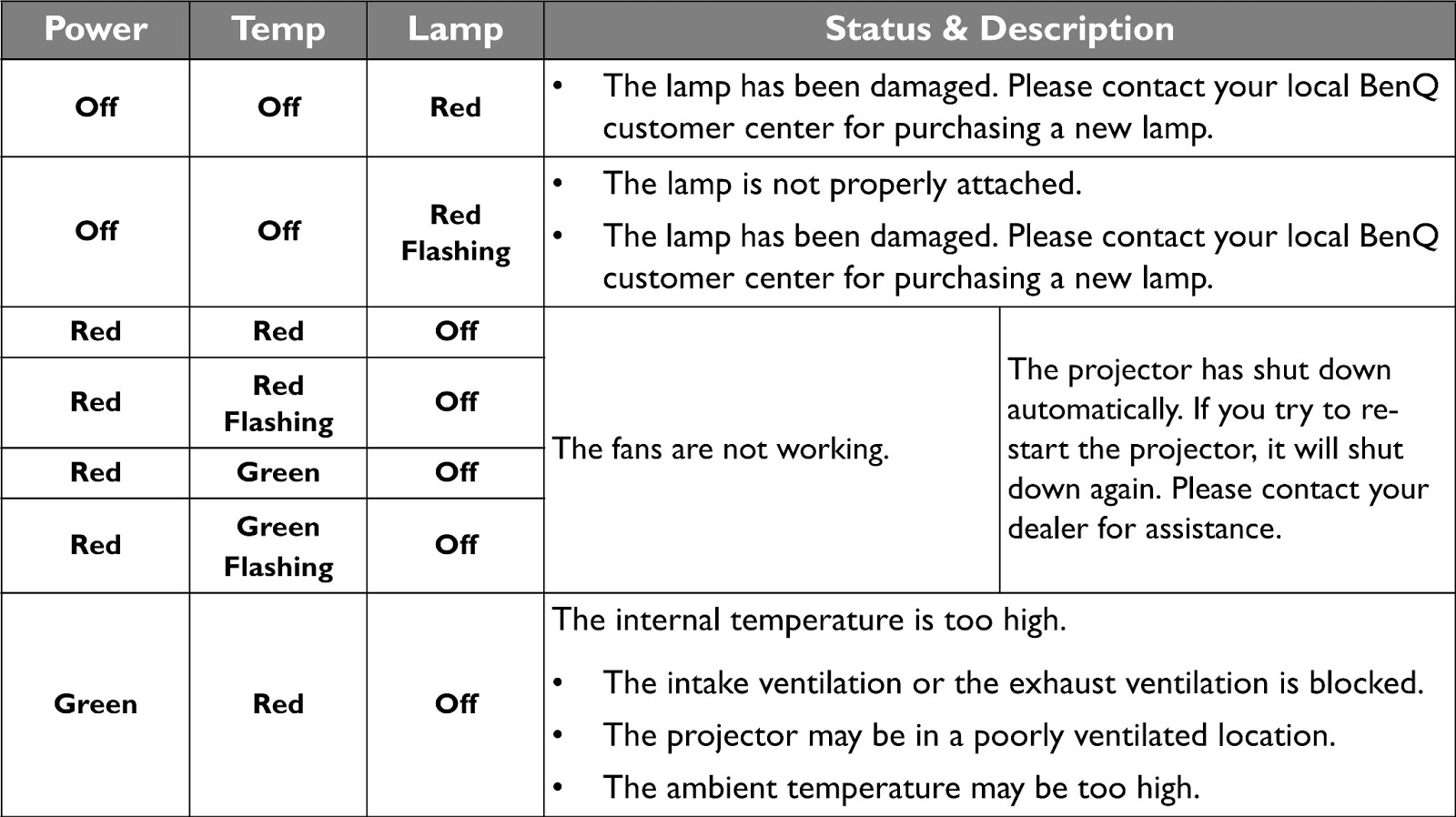 | Power | Temp | Lamp | Status & Description | |
|---|---|---|---|---|
| Off | Off | Red | • The lamp has been damaged. Please contact your local BenQ customer center for purchasing a new lamp. | |
| Off | Off | Red Flashing | • The lamp is not properly attached. • The lamp has been damaged. Please contact your local BenQ customer center for purchasing a new lamp. | |
| Red | Red | Off | The fans are not working. | The projector has shut down automatically. If you try to re-start the projector, it will shut down again. Please contact your dealer for assistance. |
| Red | Red Flashing | Off | | |
| Red | Green | Off | | |
| Red | Green Flashing | Off | | |
| Green | Red | Off | The internal temperature is too high. • The intake ventilation or the exhaust ventilation is blocked. • The projector may be in a poorly ventilated location. • The ambient temperature may be too high. | |